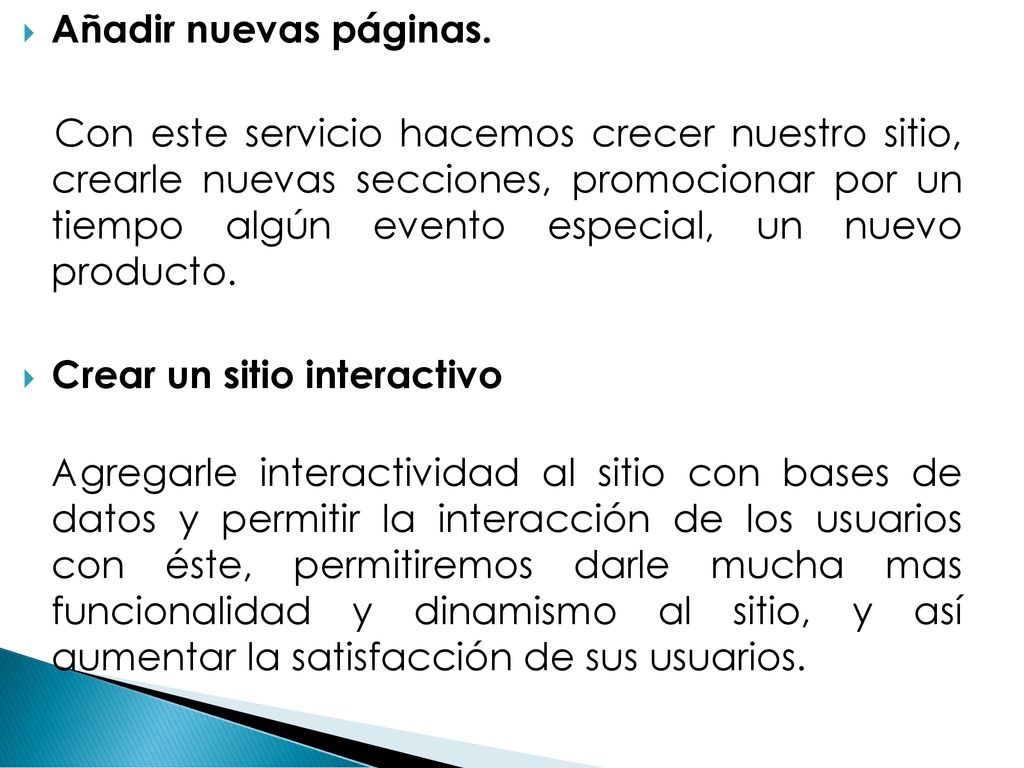 Añadir nuevas páginas.

Con este servicio hacemos crecer nuestro sitio, crearle nuevas secciones, promocionar por un tiempo algún evento especial, un nuevo producto.

Crear un sitio interactivo

Agregarle interactividad al sitio con bases de datos y permitir la interacción de los usuarios con éste, permitiremos darle mucha mas funcionalidad y dinamismo al sitio, y así aumentar la satisfacción de sus usuarios.